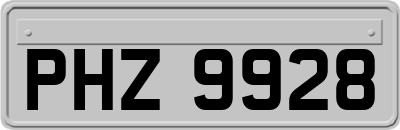 PHZ 9928